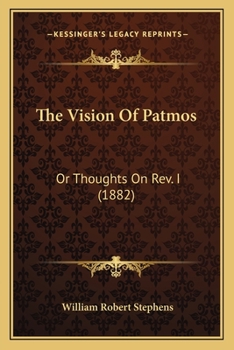 —KESSINGER'S LEGACY REPRINTS—

The Vision Of Patmos

Or Thoughts On Rev. I
(1882)

William Robert Stephens